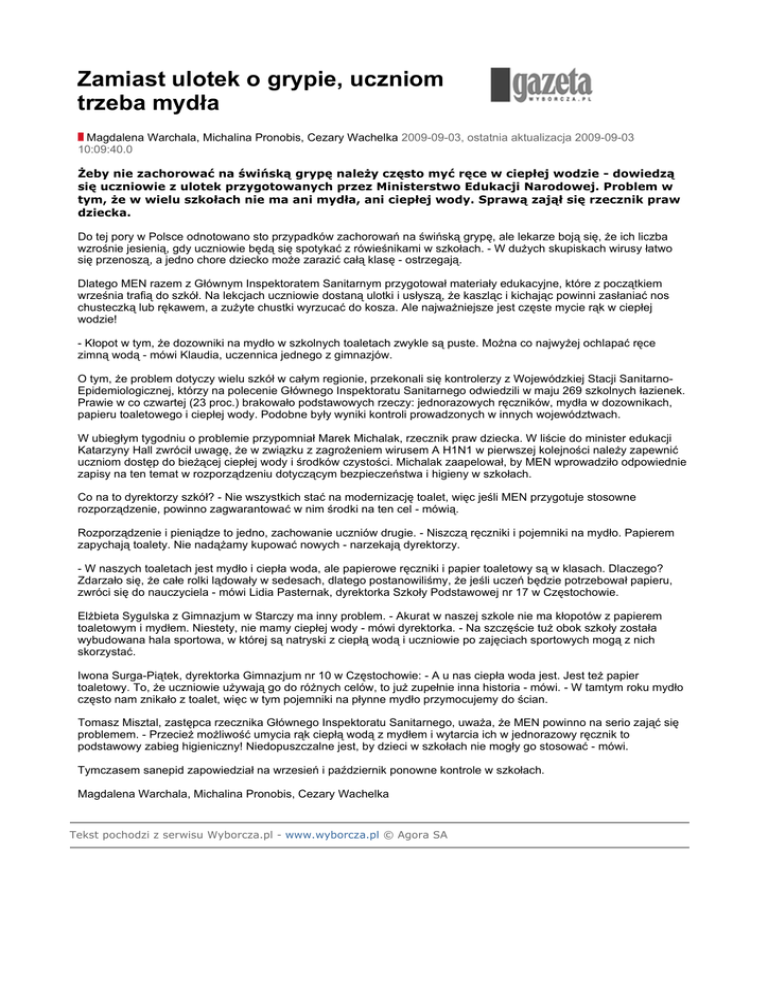 Zamiast ulotek o grypie, uczniom trzeba mydła

gazeta
WYBORCZA.PL

Magdalena Warchala, Michalina Pronobis, Cezary Wachelka 2009-09-03, ostatnia aktualizacja 2009-09-03 10:09:40.0

Żeby nie zachorować na świńską grypę należy często myć ręce w ciepłej wodzie - dowiedzą się uczniowie z ulotek przygotowanych przez Ministerstwo Edukacji Narodowej. Problem w tym, że w wielu szkołach nie ma ani mydła, ani ciepłej wody. Sprawą zajął się rzecznik praw dziecka.

Do tej pory w Polsce odnotowano sto przypadków zachorowań na świńską grypę, ale lekarze boją się, że ich liczba wzrośnie jesienią, gdy uczniowie będą się spotykać z rówieśnikami w szkołach. - W dużych skupiskach wirusy łatwo się przenoszą, a jedno chore dziecko może zarazić całą klasę - ostrzegają.

Dlatego MEN razem z Głównym Inspektoratem Sanitarnym przygotował materiały edukacyjne, które z początkiem września trafią do szkół. Na lekcjach uczniowie dostaną ulotki i usłyszą, że kaszląc i kichając powinni zasłaniać nos chusteczką lub rękawem, a zużyte chustki wyrzucać do kosza. Ale najważniejsze jest częste mycie rąk w ciepłej wodzie!

- Kłopot w tym, że dozowniki na mydło w szkolnych toaletach zwykle są puste. Można co najwyżej ochlapać ręce zimną wodą - mówi Klaudia, uczennica jednego z gimnazjów.

O tym, że problem dotyczy wielu szkół w całym regionie, przekonali się kontrolerzy z Wojewódzkiej Stacji Sanitarno-Epidemiologicznej, którzy na polecenie Głównego Inspektoratu Sanitarnego odwiedzili w maju 269 szkolnych łazienek. Prawie w co czwartej (23 proc.) brakowało podstawowych rzeczy: jednorazowych ręczników, mydła w dozownikach, papieru toaletowego i ciepłej wody. Podobne były wyniki kontroli prowadzonych w innych województwach.

W ubiegłym tygodniu o problemie przypomniał Marek Michalak, rzecznik praw dziecka. W liście do minister edukacji Katarzyny Hall zwrócił uwagę, że w związku z zagrożeniem wirusem A H1N1 w pierwszej kolejności należy zapewnić uczniom dostęp do bieżącej ciepłej wody i środków czystości. Michalak zaapelował, by MEN wprowadziło odpowiednie zapisy na ten temat w rozporządzeniu dotyczącym bezpieczeństwa i higieny w szkołach.

Co na to dyrektorzy szkół? - Nie wszystkich stać na modernizację toalet, więc jeśli MEN przygotuje stosowne rozporządzenie, powinno zagwarantować w nim środki na ten cel - mówią.

Rozporządzenie i pieniądze to jedno, zachowanie uczniów drugie. - Niszczą ręczniki i pojemniki na mydło. Papierem zapychają toalety. Nie nadążamy kupować nowych - narzekają dyrektorzy.

- W naszych toaletach jest mydło i ciepła woda, ale papierowe ręczniki i papier toaletowy są w klasach. Dlaczego? Zdarzało się, że całe rolki lądowały w sedesach, dlatego postanowiliśmy, że jeśli uczeń będzie potrzebował papieru, zwróci się do nauczyciela - mówi Lidia Pasternak, dyrektorka Szkoły Podstawowej nr 17 w Częstochowie.

Elżbieta Sygulska z Gimnazjum w Starczy ma inny problem. - Akurat w naszej szkole nie ma kłopotów z papierem toaletowym i mydłem. Niestety, nie mamy ciepłej wody - mówi dyrektorka. - Na szczęście tuż obok szkoły została wybudowana hala sportowa, w której są natryski z ciepłą wodą i uczniowie po zajęciach sportowych mogą z nich skorzystać.

Iwona Surga-Piątek, dyrektorka Gimnazjum nr 10 w Częstochowie: - A u nas ciepła woda jest. Jest też papier toaletowy. To, że uczniowie używają go do różnych celów, to już zupełnie inna historia - mówi. - W tamtym roku mydło często nam znikało z toalet, więc w tym pojemniki na płynne mydło przymocujemy do ścian.

Tomasz Misztal, zastępca rzecznika Głównego Inspektoratu Sanitarnego, uważa, że MEN powinno na serio zająć się problemem. - Przecież możliwość umycia rąk ciepłą wodą z mydłem i wytarcia ich w jednorazowy ręcznik to podstawowy zabieg higieniczny! Niedopuszczalne jest, by dzieci w szkołach nie mogły go stosować - mówi.

Tymczasem sanepid zapowiedział na wrzesień i październik ponowne kontrole w szkołach.

Magdalena Warchala, Michalina Pronobis, Cezary Wachelka

Tekst pochodzi z serwisu Wyborcza.pl - www.wyborcza.pl © Agora SA